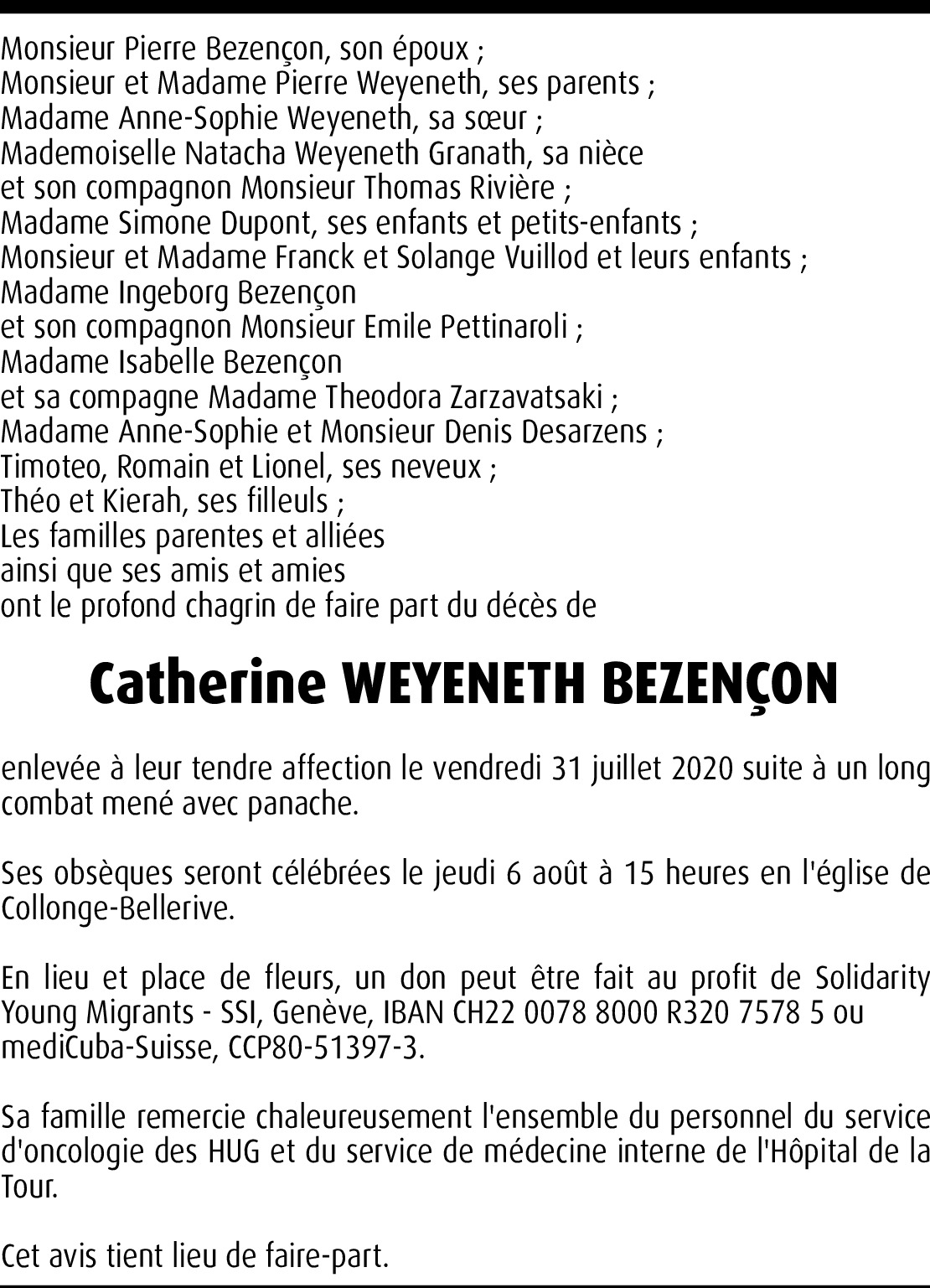 Monsieur Pierre Bezençon, son époux ;
Monsieur et Madame Pierre Weyeneth, ses parents ;
Madame Anne-Sophie Weyeneth, sa sœur ;
Mademoiselle Natacha Weyeneth Granath, sa nièce
et son compagnon Monsieur Thomas Rivière ;
Madame Simone Dupont, ses enfants et petits-enfants ;
Monsieur et Madame Franck et Solange Vuillod et leurs enfants ;
Madame Ingeborg Bezençon
et son compagnon Monsieur Emile Pettinaroli ;
Madame Isabelle Bezençon
et sa compagne Madame Theodora Zarzavatsaki ;
Madame Anne-Sophie et Monsieur Denis Desarzens ;
Timoteo, Romain et Lionel, ses neveux ;
Théo et Kierah, ses filleuls ;
Les familles parentes et alliées
ainsi que ses amis et amies
ont le profond chagrin de faire part du décès de

Catherine WEYENETH BEZENÇON

enlevée à leur tendre affection le vendredi 31 juillet 2020 suite à un long combat mené avec panache.

Ses obsèques seront célébrées le jeudi 6 août à 15 heures en l'église de Collonge-Bellerive.

En lieu et place de fleurs, un don peut être fait au profit de Solidarity Young Migrants - SSI, Genève, IBAN CH22 0078 8000 R320 7578 5 ou mediCuba-Suisse, CCP80-51397-3.

Sa famille remercie chaleureusement l'ensemble du personnel du service d'oncologie des HUG et du service de médecine interne de l'Hôpital de la Tour.

Cet avis tient lieu de faire-part.